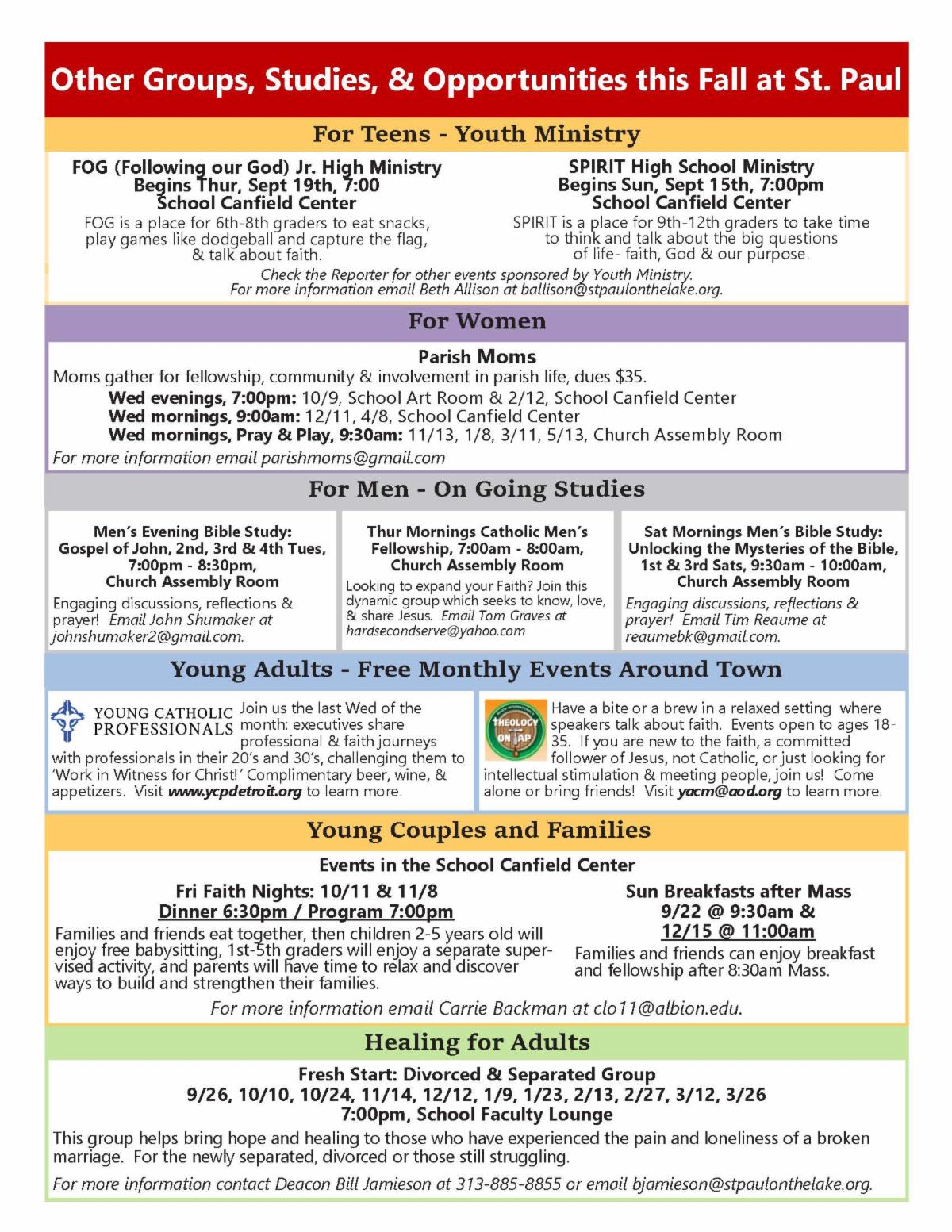 Other Groups, Studies, & Opportunities this Fall at St. Paul

For Teens - Youth Ministry

FOG (Following our God) Jr. High Ministry
Begins Thur, Sept 19th, 7:00
School Canfield Center
FOG is a place for 6th-8th graders to eat snacks, play games like dodgeball and capture the flag, & talk about faith.

SPIRIT High School Ministry
Begins Sun, Sept 15th, 7:00pm
School Canfield Center
SPIRIT is a place for 9th-12th graders to take time to think and talk about the big questions of life- faith, God & our purpose.

Check the Reporter for other events sponsored by Youth Ministry.
For more information email Beth Allison at ballison@stpaulonthelake.org.

For Women

Parish Moms
Moms gather for fellowship, community & involvement in parish life, dues $35.
Wed evenings, 7:00pm: 10/9, School Art Room & 2/12, School Canfield Center
Wed mornings, 9:00am: 12/11, 4/8, School Canfield Center
Wed mornings, Pray & Play, 9:30am: 11/13, 1/8, 3/11, 5/13, Church Assembly Room
For more information email parishmoms@gmail.com

For Men - On Going Studies

Men's Evening Bible Study:
Gospel of John, 2nd, 3rd & 4th Tues, 7:00pm - 8:30pm,
Church Assembly Room
Engaging discussions, reflections & prayer! Email John Shumaker at johnshumaker2@gmail.com.

Thur Mornings Catholic Men's Fellowship, 7:00am - 8:00am,
Church Assembly Room
Looking to expand your Faith? Join this dynamic group which seeks to know, love, & share Jesus. Email Tom Graves at hardsecondserve@yahoo.com

Sat Mornings Men's Bible Study:
Unlocking the Mysteries of the Bible,
1st & 3rd Sats, 9:30am - 10:00am,
Church Assembly Room
Engaging discussions, reflections & prayer! Email Tim Reaume at reaumebk@gmail.com.

Young Adults - Free Monthly Events Around Town

YOUNG CATHOLIC PROFESSIONALS Join us the last Wed of the month: executives share professional & faith journeys with professionals in their 20's and 30's, challenging them to 'Work in Witness for Christ!' Complimentary beer, wine, & appetizers. Visit www.ycpdetroit.org to learn more.

THEOLOGY ON TAP Have a bite or a brew in a relaxed setting where speakers talk about faith. Events open to ages 18-35. If you are new to the faith, a committed follower of Jesus, not Catholic, or just looking for intellectual stimulation & meeting people, join us! Come alone or bring friends! Visit yacm@aod.org to learn more.

Young Couples and Families

Events in the School Canfield Center

Fri Faith Nights: 10/11 & 11/8
Dinner 6:30pm / Program 7:00pm
Families and friends eat together, then children 2-5 years old will enjoy free babysitting, 1st-5th graders will enjoy a separate supervised activity, and parents will have time to relax and discover ways to build and strengthen their families.

Sun Breakfasts after Mass
9/22 @ 9:30am &
12/15 @ 11:00am
Families and friends can enjoy breakfast and fellowship after 8:30am Mass.

For more information email Carrie Backman at clo11@albion.edu.

Healing for Adults

Fresh Start: Divorced & Separated Group
9/26, 10/10, 10/24, 11/14, 12/12, 1/9, 1/23, 2/13, 2/27, 3/12, 3/26
7:00pm, School Faculty Lounge
This group helps bring hope and healing to those who have experienced the pain and loneliness of a broken marriage. For the newly separated, divorced or those still struggling.
For more information contact Deacon Bill Jamieson at 313-885-8855 or email bjamieson@stpaulonthelake.org.